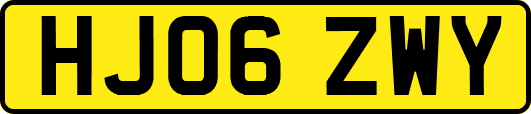 HJ06 ZWY